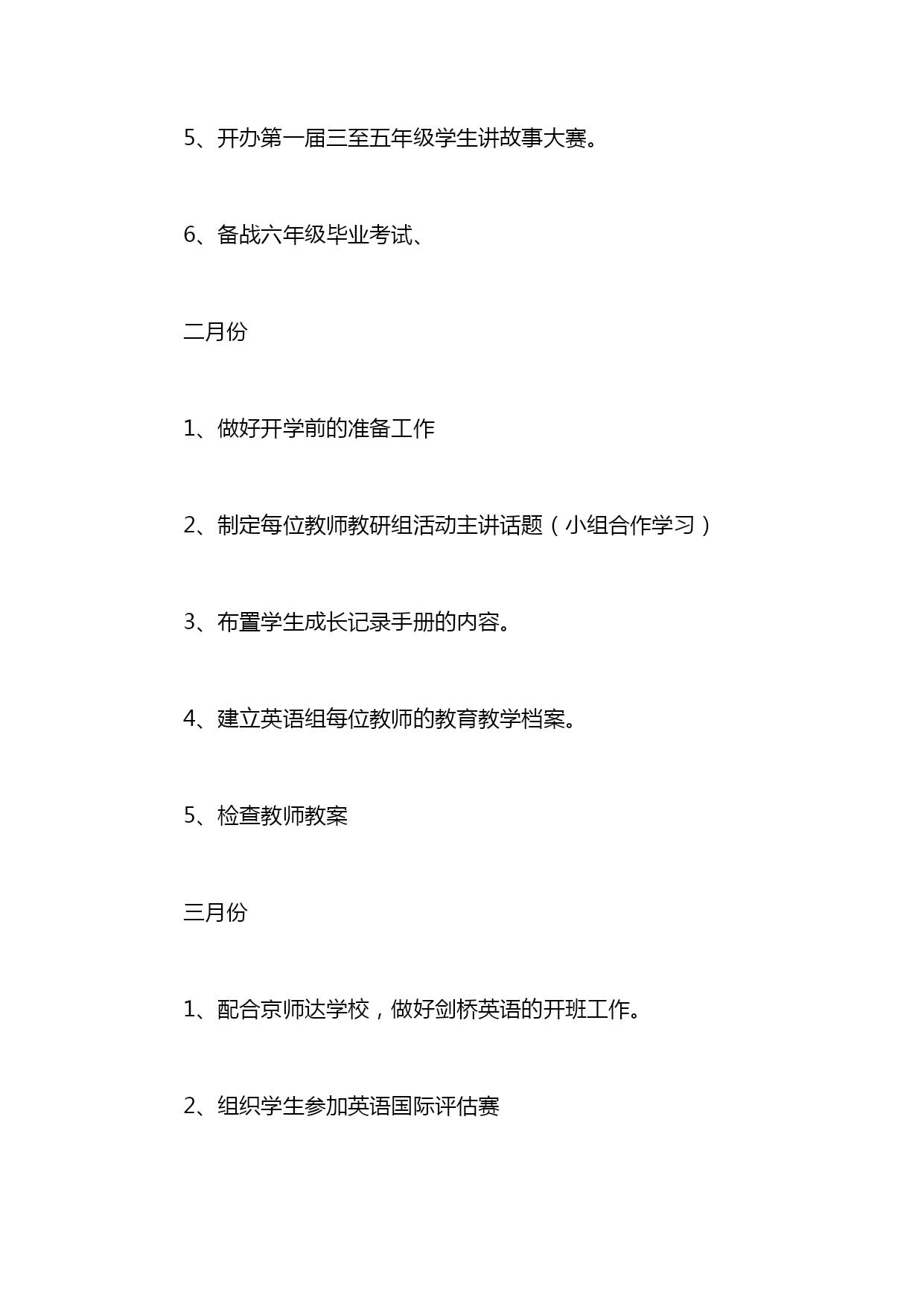 5、开办第一届三至五年级学生讲故事大赛。

6、备战六年级毕业考试、

二月份

1、做好开学前的准备工作

2、制定每位教师教研组活动主讲话题（小组合作学习）

3、布置学生成长记录手册的内容。

4、建立英语组每位教师的教育教学档案。

5、检查教师教案

三月份

1、配合京师达学校，做好剑桥英语的开班工作。

2、组织学生参加英语国际评估赛